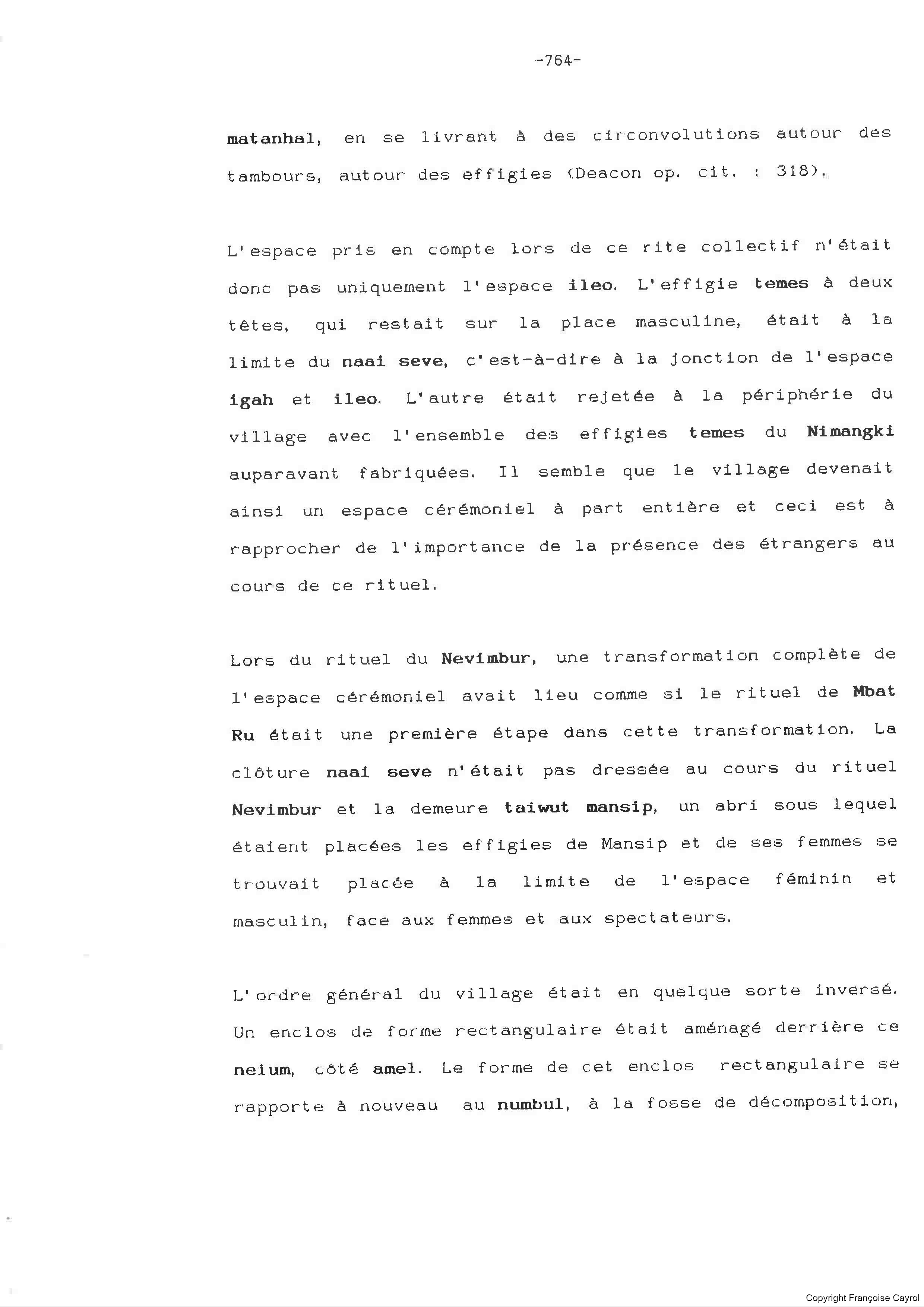 -764-

matanhal, en se livrant à des circonvolutions autour des tambours, autour des effigies (Deacon op. cit. : 318).

L'espace pris en compte lors de ce rite collectif n'était donc pas uniquement l'espace ileo. L'effigie temes à deux têtes, qui restait sur la place masculine, était à la limite du naai seve, c'est-à-dire à la jonction de l'espace igah et ileo. L'autre était rejetée à la périphérie du village avec l'ensemble des effigies temes du Nimangki auparavant fabriquées. Il semble que le village devenait ainsi un espace cérémoniel à part entière et ceci est à rapprocher de l'importance de la présence des étrangers au cours de ce rituel.

Lors du rituel du Nevimbur, une transformation complète de l'espace cérémoniel avait lieu comme si le rituel de Mbat Ru était une première étape dans cette transformation. La clôture naai seve n'était pas dressée au cours du rituel Nevimbur et la demeure taiwut mansip, un abri sous lequel étaient placées les effigies de Mansip et de ses femmes se trouvait placée à la limite de l'espace féminin et masculin, face aux femmes et aux spectateurs.

L'ordre général du village était en quelque sorte inversé. Un enclos de forme rectangulaire était aménagé derrière ce neium, côté amel. Le forme de cet enclos rectangulaire se rapporte à nouveau au numbul, à la fosse de décomposition,

Copyright Françoise Cayrol